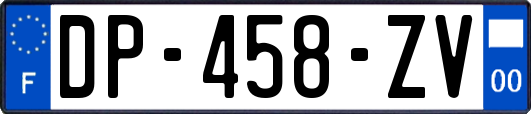 F
DP-458-ZV
00